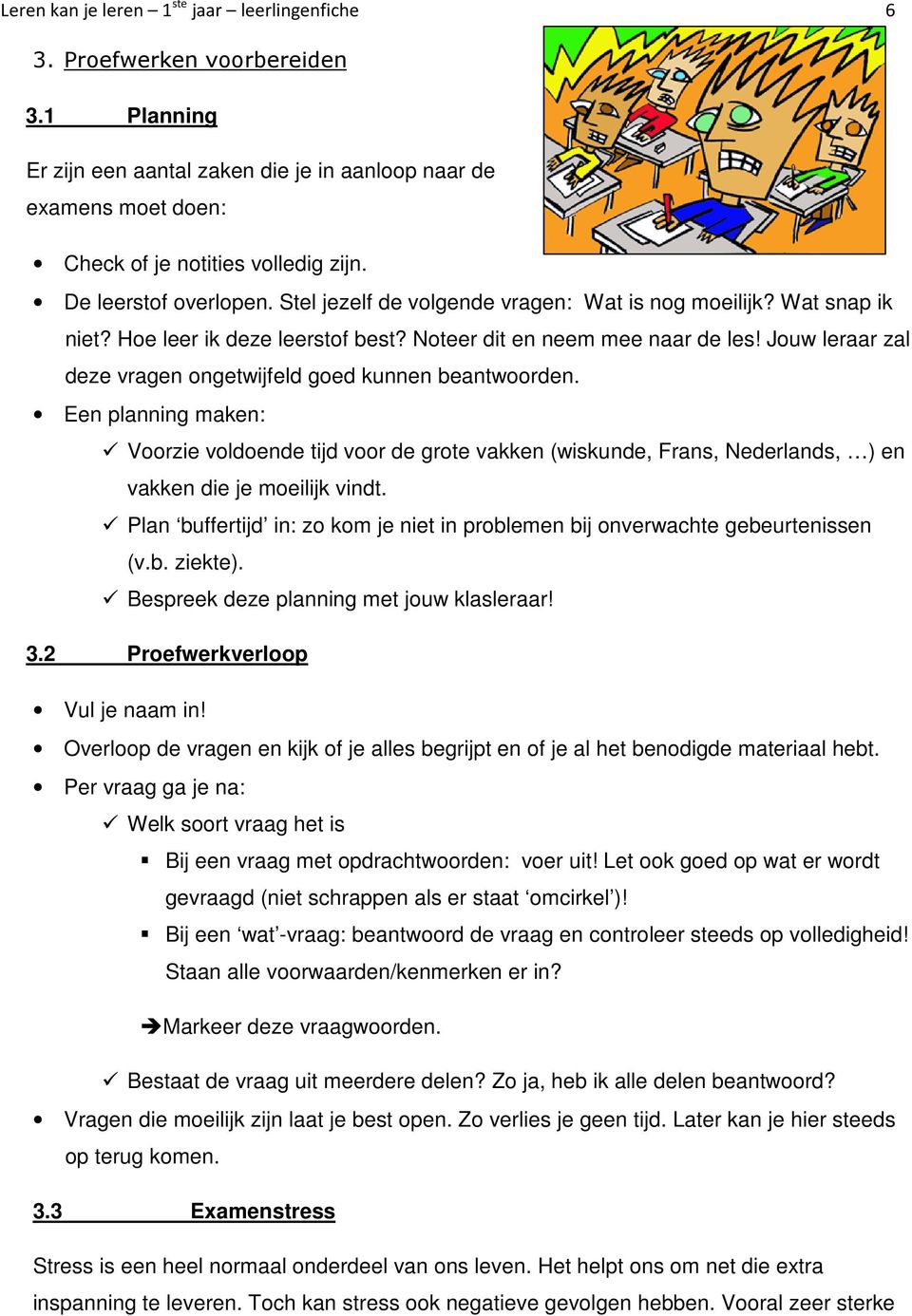 Leren kan je leren – 1$^{ste}$ jaar – leerlingenfiche 6

3. Proefwerken voorbereiden

3.1 Planning

Er zijn een aantal zaken die je in aanloop naar de examens moet doen:

• Check of je notities volledig zijn.
• De leerstof overlopen. Stel jezelf de volgende vragen: Wat is nog moeilijk? Wat snap ik niet? Hoe leer ik deze leerstof best? Noteer dit en neem mee naar de les! Jouw leraar zal deze vragen ongetwijfeld goed kunnen beantwoorden.
• Een planning maken:
✓ Voorzie voldoende tijd voor de grote vakken (wiskunde, Frans, Nederlands, …) en vakken die je moeilijk vindt.
✓ Plan ‘buffertijd’ in: zo kom je niet in problemen bij onverwachte gebeurtenissen (v.b. ziekte).
✓ Bespreek deze planning met jouw klasleraar!

3.2 Proefwerkverloop

• Vul je naam in!
• Overloop de vragen en kijk of je alles begrijpt en of je al het benodigde materiaal hebt.
• Per vraag ga je na:
✓ Welk soort vraag het is
▪ Bij een vraag met opdrachtwoorden: voer uit! Let ook goed op wat er wordt gevraagd (niet schrappen als er staat ‘omcirkel’)!
▪ Bij een ‘wat’-vraag: beantwoord de vraag en controleer steeds op volledigheid! Staan alle voorwaarden/kenmerken er in?

➔Markeer deze vraagwoorden.

✓ Bestaat de vraag uit meerdere delen? Zo ja, heb ik alle delen beantwoord?
• Vragen die moeilijk zijn laat je best open. Zo verlies je geen tijd. Later kan je hier steeds op terug komen.

3.3 Examenstress

Stress is een heel normaal onderdeel van ons leven. Het helpt ons om net die extra inspanning te leveren. Toch kan stress ook negatieve gevolgen hebben. Vooral zeer sterke